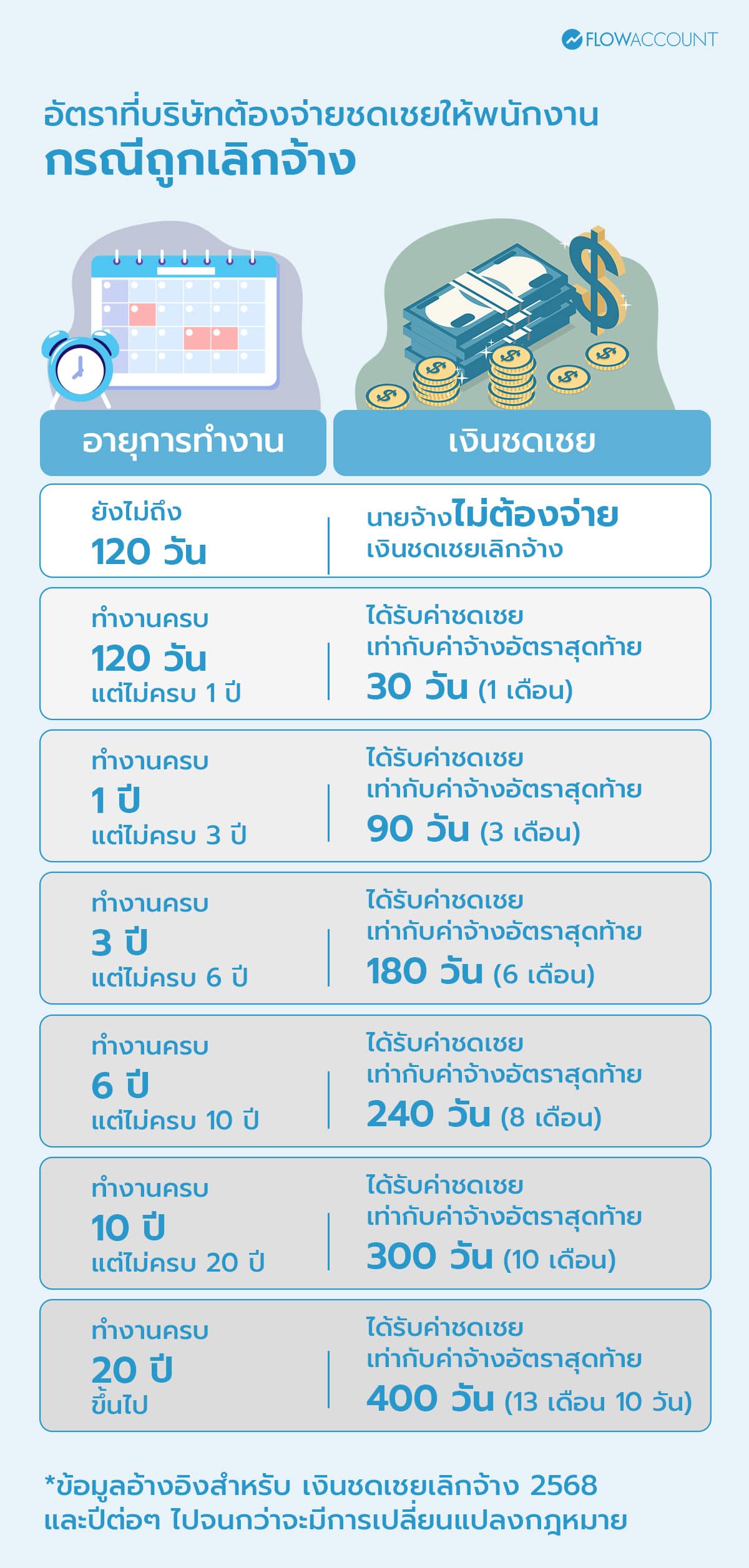 FLOWACCOUNT

อัตราที่บริษัทต้องจ่ายชดเชยให้พนักงาน
กรณีถูกเลิกจ้าง

| อายุการทำงาน | เงินชดเชย |
|---|---|
| ยังไม่ถึง 120 วัน | นายจ้างไม่ต้องจ่าย เงินชดเชยเลิกจ้าง |
| ทำงานครบ 120 วัน แต่ไม่ครบ 1 ปี | ได้รับค่าชดเชย เท่ากับค่าจ้างอัตราสุดท้าย 30 วัน (1 เดือน) |
| ทำงานครบ 1 ปี แต่ไม่ครบ 3 ปี | ได้รับค่าชดเชย เท่ากับค่าจ้างอัตราสุดท้าย 90 วัน (3 เดือน) |
| ทำงานครบ 3 ปี แต่ไม่ครบ 6 ปี | ได้รับค่าชดเชย เท่ากับค่าจ้างอัตราสุดท้าย 180 วัน (6 เดือน) |
| ทำงานครบ 6 ปี แต่ไม่ครบ 10 ปี | ได้รับค่าชดเชย เท่ากับค่าจ้างอัตราสุดท้าย 240 วัน (8 เดือน) |
| ทำงานครบ 10 ปี แต่ไม่ครบ 20 ปี | ได้รับค่าชดเชย เท่ากับค่าจ้างอัตราสุดท้าย 300 วัน (10 เดือน) |
| ทำงานครบ 20 ปี ขึ้นไป | ได้รับค่าชดเชย เท่ากับค่าจ้างอัตราสุดท้าย 400 วัน (13 เดือน 10 วัน) |

*ข้อมูลอ้างอิงสำหรับ เงินชดเชยเลิกจ้าง 2568 และปีต่อๆ ไปจนกว่าจะมีการเปลี่ยนแปลงกฎหมาย